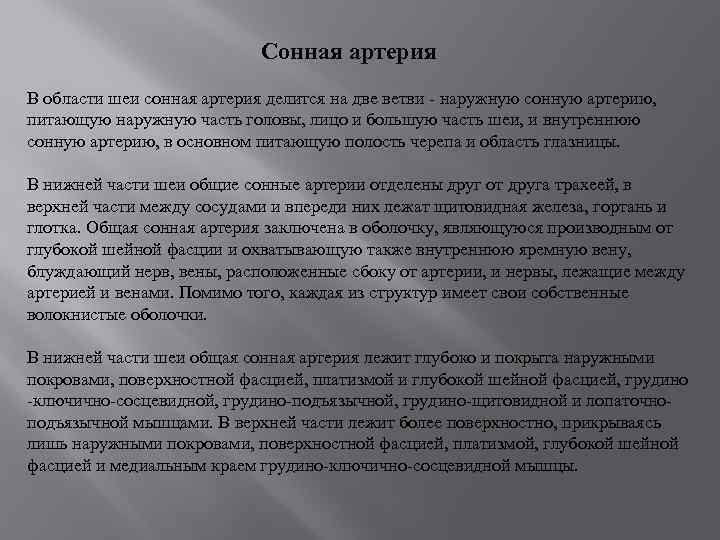 Сонная артерия

В области шеи сонная артерия делится на две ветви - наружную сонную артерию, питающую наружную часть головы, лицо и большую часть шеи, и внутреннюю сонную артерию, в основном питающую полость черепа и область глазницы.

В нижней части шеи общие сонные артерии отделены друг от друга трахеей, в верхней части между сосудами и впереди них лежат щитовидная железа, гортань и глотка. Общая сонная артерия заключена в оболочку, являющуюся производным от глубокой шейной фасции и охватывающую также внутреннюю яремную вену, блуждающий нерв, вены, расположенные сбоку от артерии, и нервы, лежащие между артерией и венами. Помимо того, каждая из структур имеет свои собственные волокнистые оболочки.

В нижней части шеи общая сонная артерия лежит глубоко и покрыта наружными покровами, поверхностной фасцией, платизмой и глубокой шейной фасцией, грудино -ключично-сосцевидной, грудино-подъязычной, грудино-щитовидной и лопаточно-подъязычной мышцами. В верхней части лежит более поверхностно, прикрываясь лишь наружными покровами, поверхностной фасцией, платизмой, глубокой шейной фасцией и медиальным краем грудино-ключично-сосцевидной мышцы.